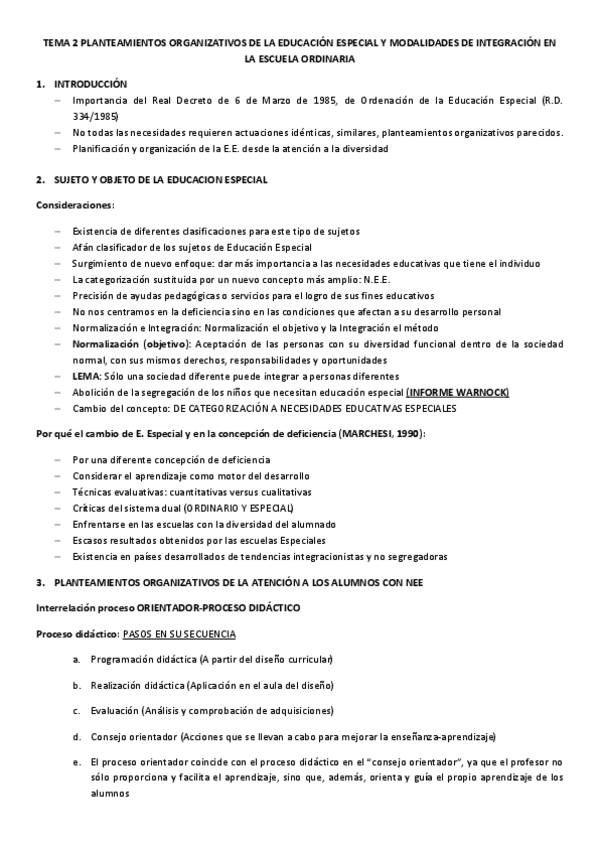 TEMA 2 PLANTEAMIENTOS ORGANIZATIVOS DE LA EDUCACIÓN ESPECIAL Y MODALIDADES DE INTEGRACIÓN EN LA ESCUELA ORDINARIA

1. INTRODUCCIÓN
– Importancia del Real Decreto de 6 de Marzo de 1985, de Ordenación de la Educación Especial (R.D. 334/1985)
– No todas las necesidades requieren actuaciones idénticas, similares, planteamientos organizativos parecidos.
– Planificación y organización de la E.E. desde la atención a la diversidad

2. SUJETO Y OBJETO DE LA EDUCACION ESPECIAL

Consideraciones:

– Existencia de diferentes clasificaciones para este tipo de sujetos
– Afán clasificador de los sujetos de Educación Especial
– Surgimiento de nuevo enfoque: dar más importancia a las necesidades educativas que tiene el individuo
– La categorización sustituida por un nuevo concepto más amplio: N.E.E.
– Precisión de ayudas pedagógicas o servicios para el logro de sus fines educativos
– No nos centramos en la deficiencia sino en las condiciones que afectan a su desarrollo personal
– Normalización e Integración: Normalización el objetivo y la Integración el método
– Normalización (objetivo): Aceptación de las personas con su diversidad funcional dentro de la sociedad normal, con sus mismos derechos, responsabilidades y oportunidades
– LEMA: Sólo una sociedad diferente puede integrar a personas diferentes
– Abolición de la segregación de los niños que necesitan educación especial (INFORME WARNOCK)
– Cambio del concepto: DE CATEGORIZACIÓN A NECESIDADES EDUCATIVAS ESPECIALES

Por qué el cambio de E. Especial y en la concepción de deficiencia (MARCHESI, 1990):

– Por una diferente concepción de deficiencia
– Considerar el aprendizaje como motor del desarrollo
– Técnicas evaluativas: cuantitativas versus cualitativas
– Críticas del sistema dual (ORDINARIO Y ESPECIAL)
– Enfrentarse en las escuelas con la diversidad del alumnado
– Escasos resultados obtenidos por las escuelas Especiales
– Existencia en países desarrollados de tendencias integracionistas y no segregadoras

3. PLANTEAMIENTOS ORGANIZATIVOS DE LA ATENCIÓN A LOS ALUMNOS CON NEE

Interrelación proceso ORIENTADOR-PROCESO DIDÁCTICO

Proceso didáctico: PASOS EN SU SECUENCIA

a. Programación didáctica (A partir del diseño curricular)

b. Realización didáctica (Aplicación en el aula del diseño)

c. Evaluación (Análisis y comprobación de adquisiciones)

d. Consejo orientador (Acciones que se llevan a cabo para mejorar la enseñanza-aprendizaje)

e. El proceso orientador coincide con el proceso didáctico en el "consejo orientador", ya que el profesor no sólo proporciona y facilita el aprendizaje, sino que, además, orienta y guía el propio aprendizaje de los alumnos